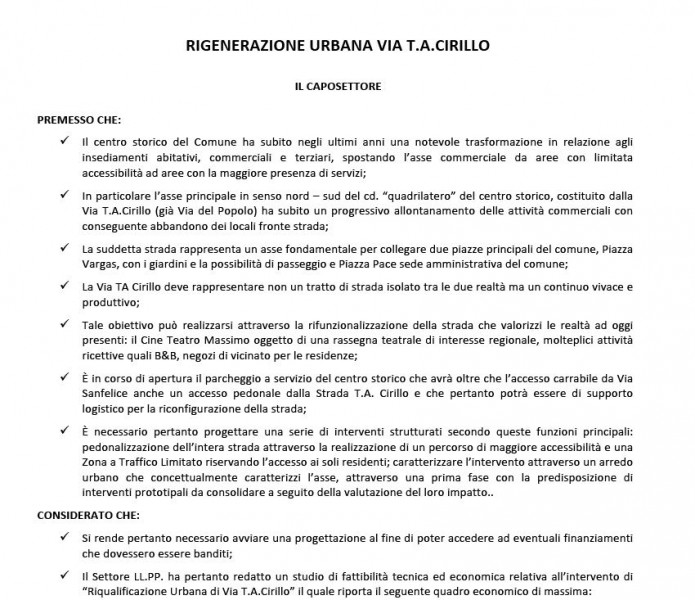 RIGENERAZIONE URBANA VIA T.A.CIRILLO

IL CAPOSETTORE

PREMESSO CHE:

✓ Il centro storico del Comune ha subito negli ultimi anni una notevole trasformazione in relazione agli insediamenti abitativi, commerciali e terziari, spostando l'asse commerciale da aree con limitata accessibilità ad aree con la maggiore presenza di servizi;

✓ In particolare l'asse principale in senso nord – sud del cd. "quadrilatero" del centro storico, costituito dalla Via T.A.Cirillo (già Via del Popolo) ha subito un progressivo allontanamento delle attività commerciali con conseguente abbandono dei locali fronte strada;

✓ La suddetta strada rappresenta un asse fondamentale per collegare due piazze principali del comune, Piazza Vargas, con i giardini e la possibilità di passeggio e Piazza Pace sede amministrativa del comune;

✓ La Via TA Cirillo deve rappresentare non un tratto di strada isolato tra le due realtà ma un continuo vivace e produttivo;

✓ Tale obiettivo può realizzarsi attraverso la rifunzionalizzazione della strada che valorizzi le realtà ad oggi presenti: il Cine Teatro Massimo oggetto di una rassegna teatrale di interesse regionale, molteplici attività ricettive quali B&B, negozi di vicinato per le residenze;

✓ È in corso di apertura il parcheggio a servizio del centro storico che avrà oltre che l'accesso carrabile da Via Sanfelice anche un accesso pedonale dalla Strada T.A. Cirillo e che pertanto potrà essere di supporto logistico per la riconfigurazione della strada;

✓ È necessario pertanto progettare una serie di interventi strutturati secondo queste funzioni principali: pedonalizzazione dell'intera strada attraverso la realizzazione di un percorso di maggiore accessibilità e una Zona a Traffico Limitato riservando l'accesso ai soli residenti; caratterizzare l'intervento attraverso un arredo urbano che concettualmente caratterizzi l'asse, attraverso una prima fase con la predisposizione di interventi prototipali da consolidare a seguito della valutazione del loro impatto..

CONSIDERATO CHE:

✓ Si rende pertanto necessario avviare una progettazione al fine di poter accedere ad eventuali finanziamenti che dovessero essere banditi;

✓ Il Settore LL.PP. ha pertanto redatto un studio di fattibilità tecnica ed economica relativa all'intervento di "Riqualificazione Urbana di Via T.A.Cirillo" il quale riporta il seguente quadro economico di massima: